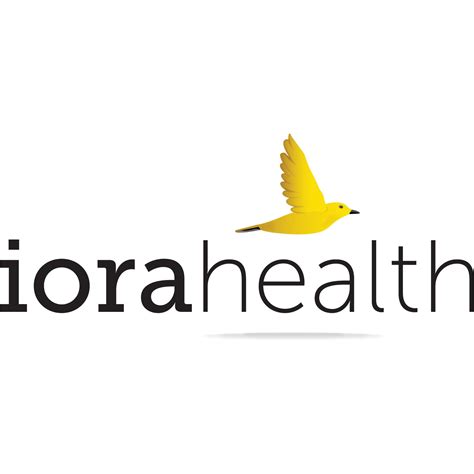 iorahealth